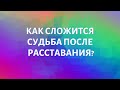 КАК СЛОЖИТСЯ СУДЬБА ПОСЛЕ РАССТАВАНИЯ?